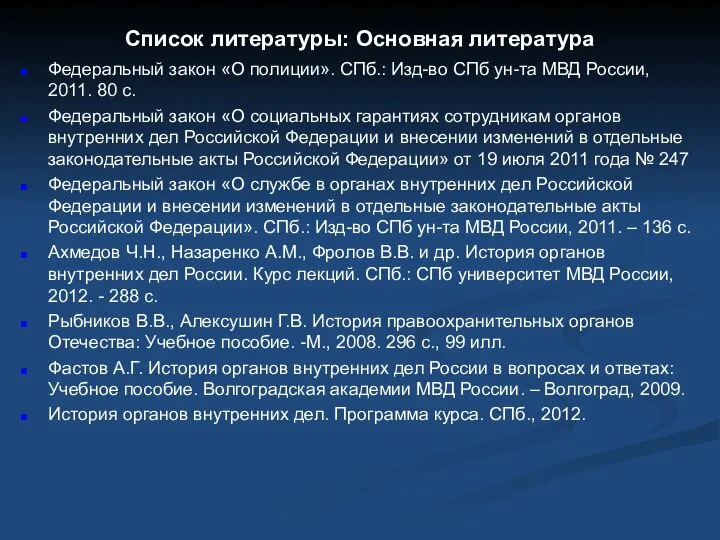 Список литературы: Основная литература

Федеральный закон «О полиции». СПб.: Изд-во СПб ун-та МВД России, 2011. 80 с.

Федеральный закон «О социальных гарантиях сотрудникам органов внутренних дел Российской Федерации и внесении изменений в отдельные законодательные акты Российской Федерации» от 19 июля 2011 года № 247

Федеральный закон «О службе в органах внутренних дел Российской Федерации и внесении изменений в отдельные законодательные акты Российской Федерации». СПб.: Изд-во СПб ун-та МВД России, 2011. – 136 с.

Ахмедов Ч.Н., Назаренко А.М., Фролов В.В. и др. История органов внутренних дел России. Курс лекций. СПб.: СПб университет МВД России, 2012. - 288 с.

Рыбников В.В., Алексушин Г.В. История правоохранительных органов Отечества: Учебное пособие. -М., 2008. 296 с., 99 илл.

Фастов А.Г. История органов внутренних дел России в вопросах и ответах: Учебное пособие. Волгоградская академии МВД России. – Волгоград, 2009.

История органов внутренних дел. Программа курса. СПб., 2012.